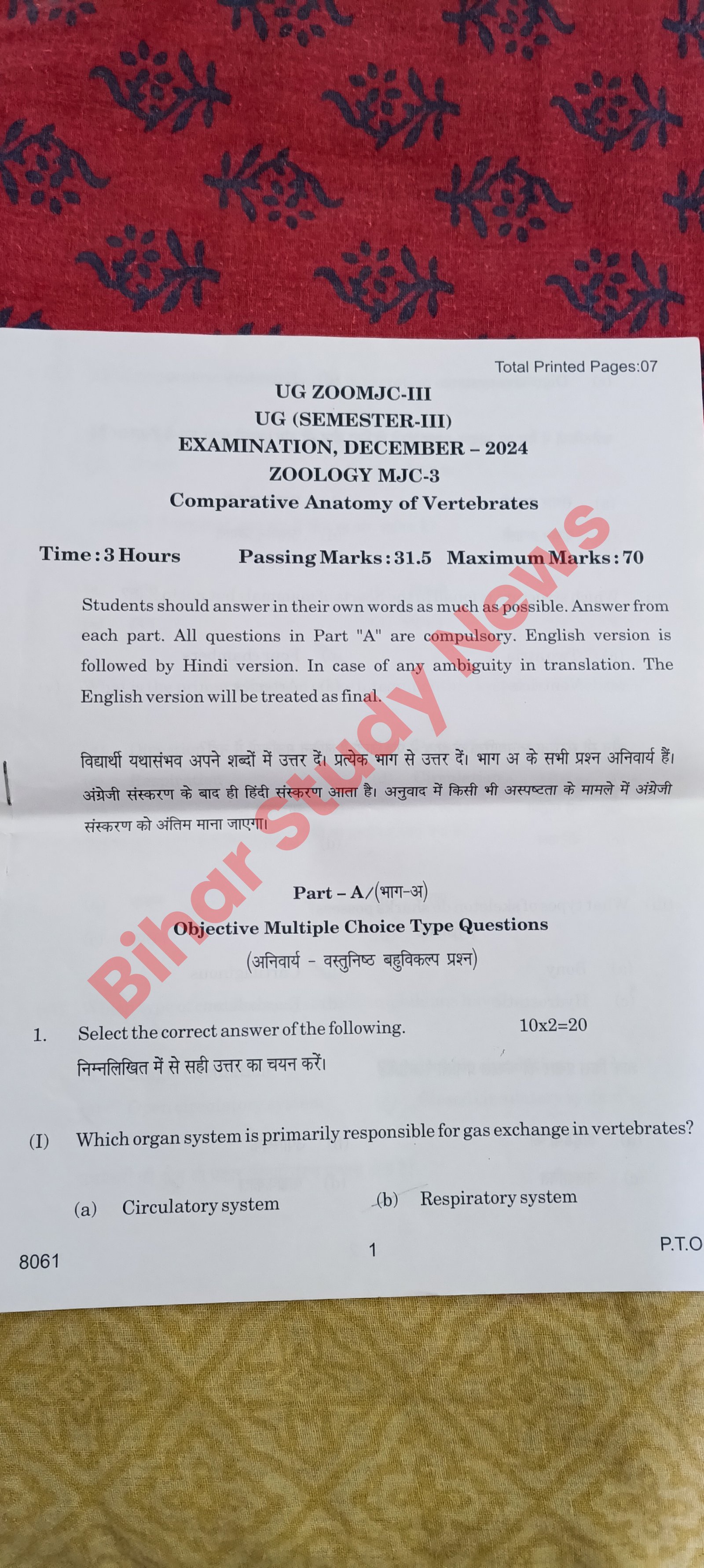 Total Printed Pages:07

UG ZOOMJC-III
UG (SEMESTER-III)
EXAMINATION, DECEMBER – 2024
ZOOLOGY MJC-3
Comparative Anatomy of Vertebrates

Time : 3 Hours Passing Marks : 31.5 Maximum Marks : 70

Students should answer in their own words as much as possible. Answer from each part. All questions in Part "A" are compulsory. English version is followed by Hindi version. In case of any ambiguity in translation. The English version will be treated as final.

विद्यार्थी यथासंभव अपने शब्दों में उत्तर दें। प्रत्येक भाग से उत्तर दें। भाग अ के सभी प्रश्न अनिवार्य हैं। अंग्रेजी संस्करण के बाद ही हिंदी संस्करण आता है। अनुवाद में किसी भी अस्पष्टता के मामले में अंग्रेजी संस्करण को अंतिम माना जाएगा।

Bihar Study News

Part – A/(भाग-अ)
Objective Multiple Choice Type Questions
(अनिवार्य - वस्तुनिष्ठ बहुविकल्प प्रश्न)

1. Select the correct answer of the following. 10x2=20
निम्नलिखित में से सही उत्तर का चयन करें।

(I) Which organ system is primarily responsible for gas exchange in vertebrates?

(a) Circulatory system (b) Respiratory system

8061 1 P.T.O